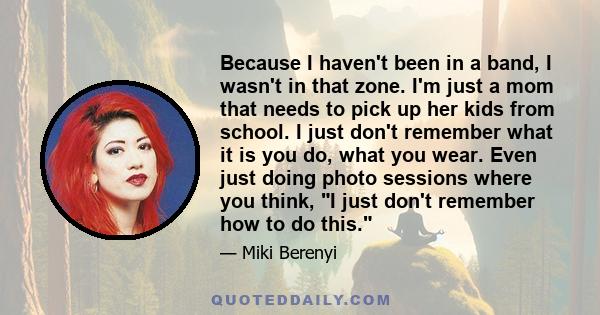 Because I haven't been in a band, I wasn't in that zone. I'm just a mom that needs to pick up her kids from school. I just don't remember what it is you do, what you wear. Even just doing photo sessions where you think, "I just don't remember how to do this."

— Miki Berenyi

QUOTEDDAILY.COM